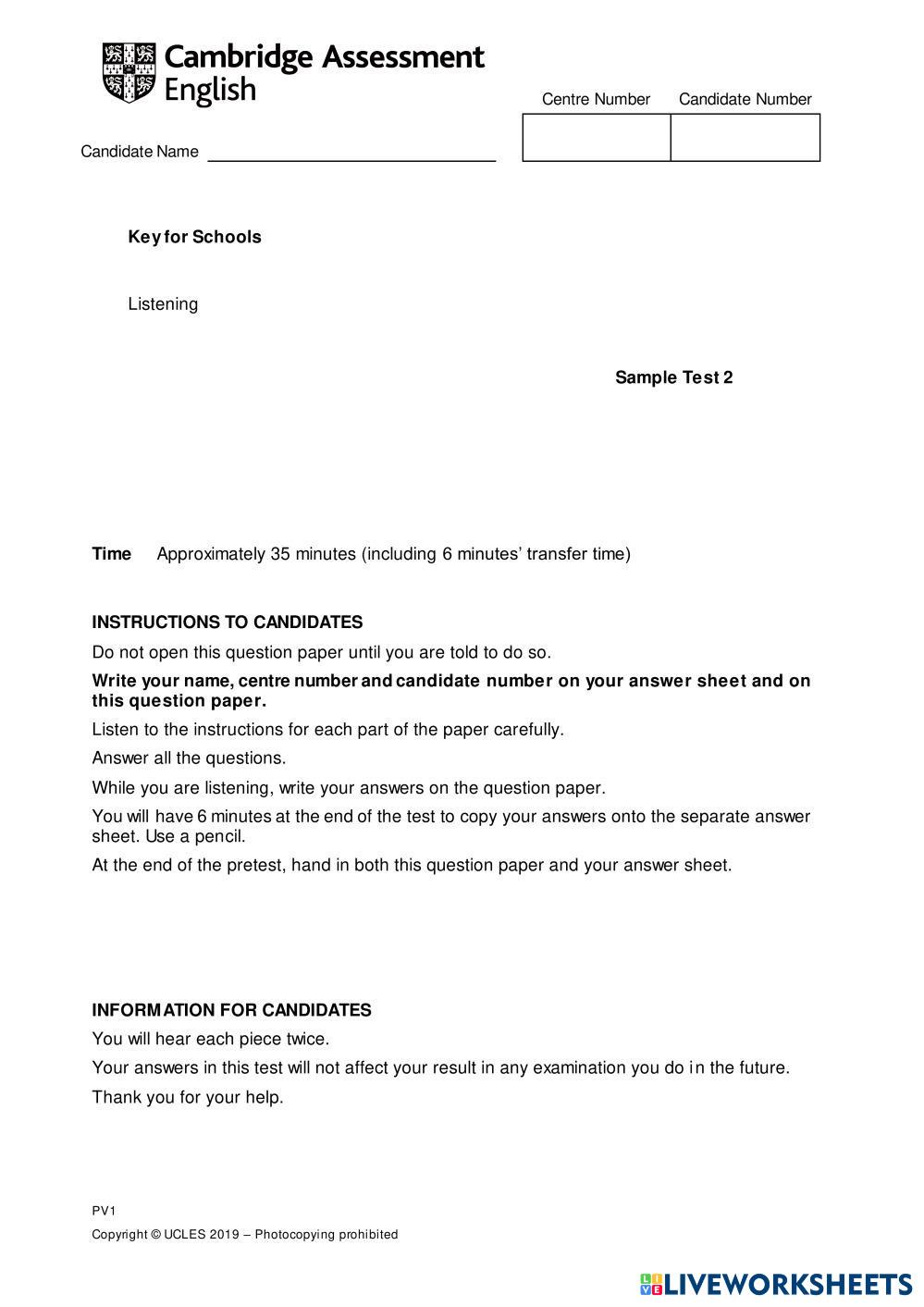 Cambridge Assessment English

Centre Number Candidate Number

Candidate Name

**Key for Schools**

Listening

**Sample Test 2**

**Time** Approximately 35 minutes (including 6 minutes' transfer time)

**INSTRUCTIONS TO CANDIDATES**

Do not open this question paper until you are told to do so.

**Write your name, centre number and candidate number on your answer sheet and on this question paper.**

Listen to the instructions for each part of the paper carefully.

Answer all the questions.

While you are listening, write your answers on the question paper.

You will have 6 minutes at the end of the test to copy your answers onto the separate answer sheet. Use a pencil.

At the end of the pretest, hand in both this question paper and your answer sheet.

**INFORMATION FOR CANDIDATES**

You will hear each piece twice.

Your answers in this test will not affect your result in any examination you do in the future.

Thank you for your help.

PV1

Copyright © UCLES 2019 – Photocopying prohibited

LIVEWORKSHEETS